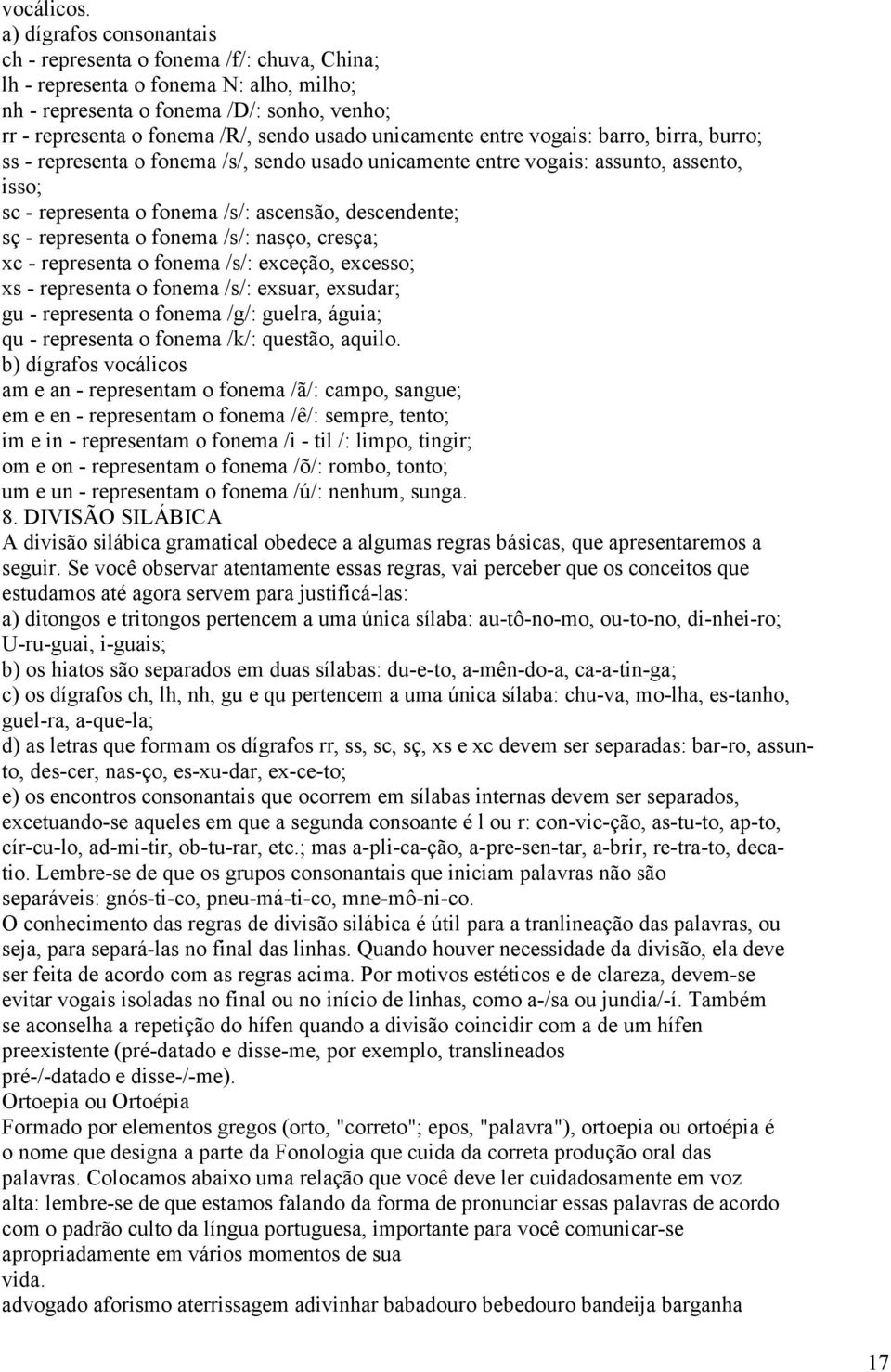 vocálicos.
a) dígrafos consonantais
ch - representa o fonema /f/: chuva, China;
lh - representa o fonema N: alho, milho;
nh - representa o fonema /D/: sonho, venho;
rr - representa o fonema /R/, sendo usado unicamente entre vogais: barro, birra, burro;
ss - representa o fonema /s/, sendo usado unicamente entre vogais: assunto, assento, isso;
sc - representa o fonema /s/: ascensão, descendente;
sç - representa o fonema /s/: nasço, cresça;
xc - representa o fonema /s/: exceção, excesso;
xs - representa o fonema /s/: exsuar, exsudar;
gu - representa o fonema /g/: guelra, águia;
qu - representa o fonema /k/: questão, aquilo.
b) dígrafos vocálicos
am e an - representam o fonema /ã/: campo, sangue;
em e en - representam o fonema /ê/: sempre, tento;
im e in - representam o fonema /i - til /: limpo, tingir;
om e on - representam o fonema /õ/: rombo, tonto;
um e un - representam o fonema /ú/: nenhum, sunga.
8. DIVISÃO SILÁBICA
A divisão silábica gramatical obedece a algumas regras básicas, que apresentaremos a seguir. Se você observar atentamente essas regras, vai perceber que os conceitos que estudamos até agora servem para justificá-las:
a) ditongos e tritongos pertencem a uma única sílaba: au-tô-no-mo, ou-to-no, di-nhei-ro; U-ru-guai, i-guais;
b) os hiatos são separados em duas sílabas: du-e-to, a-mên-do-a, ca-a-tin-ga;
c) os dígrafos ch, lh, nh, gu e qu pertencem a uma única sílaba: chu-va, mo-lha, es-tanho, guel-ra, a-que-la;
d) as letras que formam os dígrafos rr, ss, sc, sç, xs e xc devem ser separadas: bar-ro, assunto, des-cer, nas-ço, es-xu-dar, ex-ce-to;
e) os encontros consonantais que ocorrem em sílabas internas devem ser separados, excetuando-se aqueles em que a segunda consoante é l ou r: con-vic-ção, as-tu-to, ap-to, cír-cu-lo, ad-mi-tir, ob-tu-rar, etc.; mas a-pli-ca-ção, a-pre-sen-tar, a-brir, re-tra-to, decatio. Lembre-se de que os grupos consonantais que iniciam palavras não são separáveis: gnós-ti-co, pneu-má-ti-co, mne-mô-ni-co.
O conhecimento das regras de divisão silábica é útil para a tranlineação das palavras, ou seja, para separá-las no final das linhas. Quando houver necessidade da divisão, ela deve ser feita de acordo com as regras acima. Por motivos estéticos e de clareza, devem-se evitar vogais isoladas no final ou no início de linhas, como a-/sa ou jundia/-í. Também se aconselha a repetição do hífen quando a divisão coincidir com a de um hífen preexistente (pré-datado e disse-me, por exemplo, translineados pré-/-datado e disse-/-me).
Ortoepia ou Ortoépia
Formado por elementos gregos (orto, "correto"; epos, "palavra"), ortoepia ou ortoépia é o nome que designa a parte da Fonologia que cuida da correta produção oral das palavras. Colocamos abaixo uma relação que você deve ler cuidadosamente em voz alta: lembre-se de que estamos falando da forma de pronunciar essas palavras de acordo com o padrão culto da língua portuguesa, importante para você comunicar-se apropriadamente em vários momentos de sua vida.
advogado aforismo aterrissagem adivinhar babadouro bebedouro bandeija barganha

17